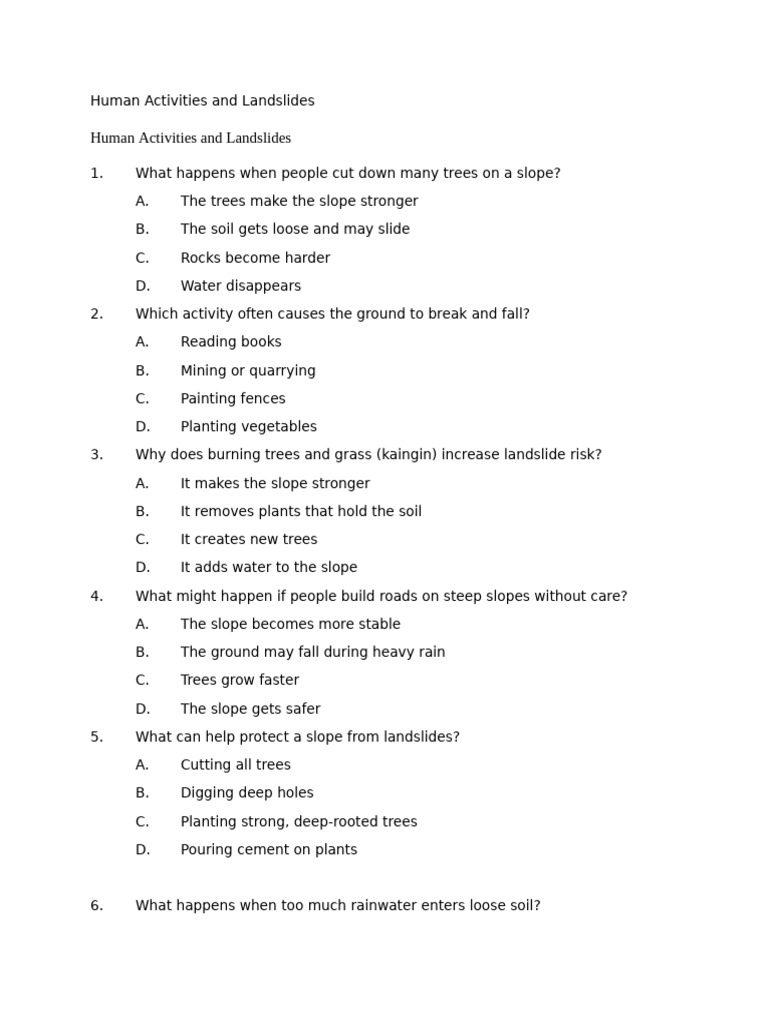 Human Activities and Landslides

Human Activities and Landslides

1. What happens when people cut down many trees on a slope?

A. The trees make the slope stronger

B. The soil gets loose and may slide

C. Rocks become harder

D. Water disappears

2. Which activity often causes the ground to break and fall?

A. Reading books

B. Mining or quarrying

C. Painting fences

D. Planting vegetables

3. Why does burning trees and grass (kaingin) increase landslide risk?

A. It makes the slope stronger

B. It removes plants that hold the soil

C. It creates new trees

D. It adds water to the slope

4. What might happen if people build roads on steep slopes without care?

A. The slope becomes more stable

B. The ground may fall during heavy rain

C. Trees grow faster

D. The slope gets safer

5. What can help protect a slope from landslides?

A. Cutting all trees

B. Digging deep holes

C. Planting strong, deep-rooted trees

D. Pouring cement on plants

6. What happens when too much rainwater enters loose soil?